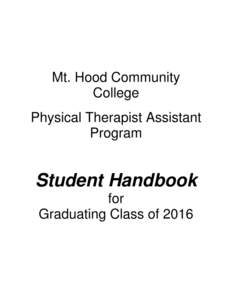 Mt. Hood Community College

Physical Therapist Assistant Program

Student Handbook
for
Graduating Class of 2016